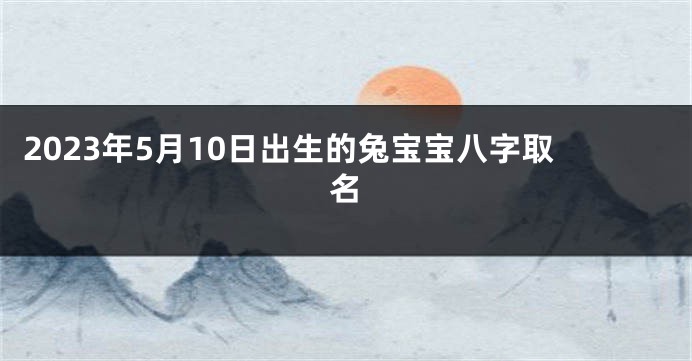 2023年5月10日出生的兔宝宝八字取名